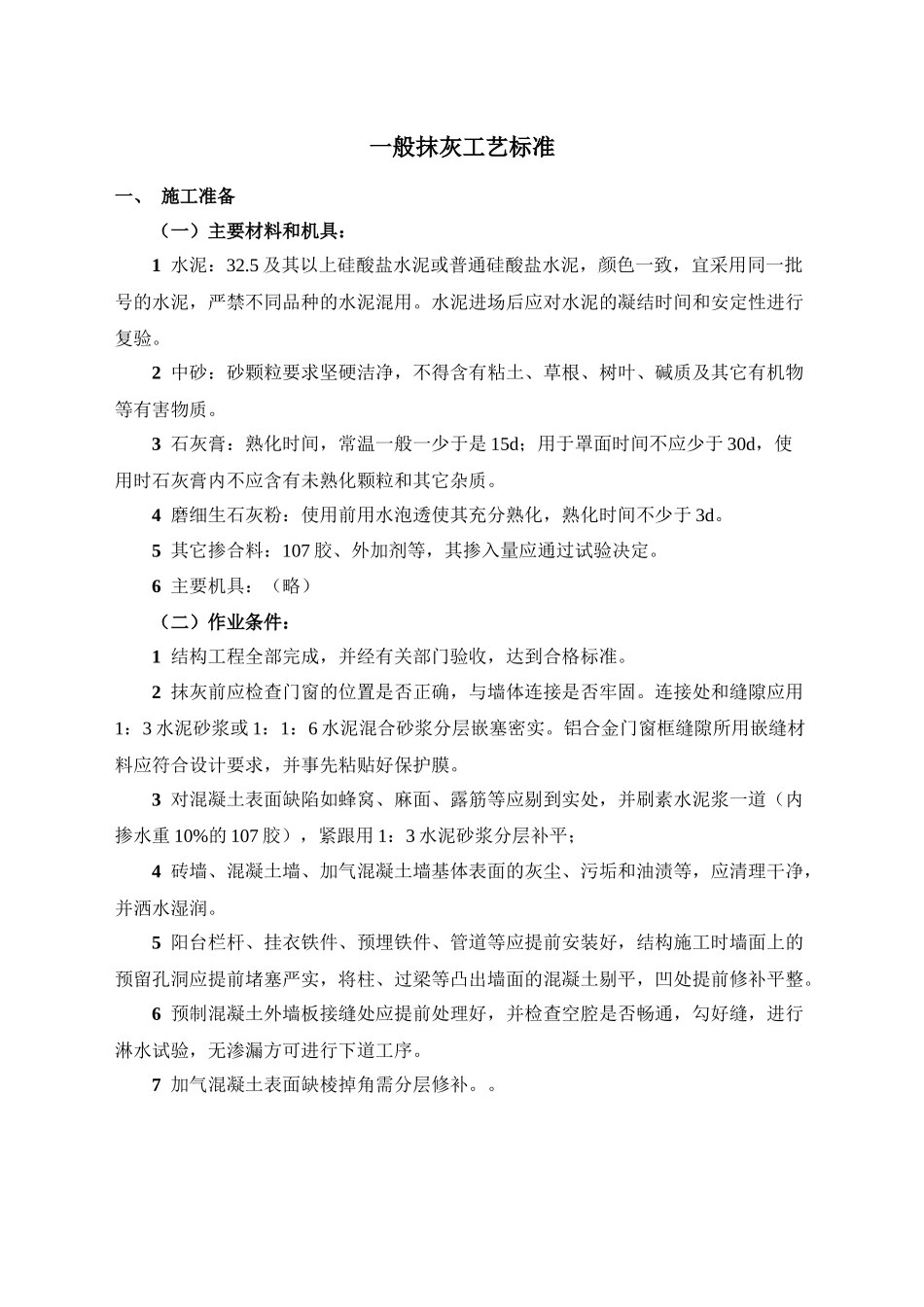 一般抹灰工艺标准

一、 施工准备

（一）主要材料和机具：

1 水泥：32.5 及其以上硅酸盐水泥或普通硅酸盐水泥，颜色一致，宜采用同一批号的水泥，严禁不同品种的水泥混用。水泥进场后应对水泥的凝结时间和安定性进行复验。

2 中砂：砂颗粒要求坚硬洁净，不得含有粘土、草根、树叶、碱质及其它有机物等有害物质。

3 石灰膏：熟化时间，常温一般一少于是 15d；用于罩面时间不应少于 30d，使用时石灰膏内不应含有未熟化颗粒和其它杂质。

4 磨细生石灰粉：使用前用水泡透使其充分熟化，熟化时间不少于 3d。

5 其它掺合料：107 胶、外加剂等，其掺入量应通过试验决定。

6 主要机具：（略）

（二）作业条件：

1 结构工程全部完成，并经有关部门验收，达到合格标准。

2 抹灰前应检查门窗的位置是否正确，与墙体连接是否牢固。连接处和缝隙应用 1：3 水泥砂浆或 1：1：6 水泥混合砂浆分层嵌塞密实。铝合金门窗框缝隙所用嵌缝材料应符合设计要求，并事先粘贴好保护膜。

3 对混凝土表面缺陷如蜂窝、麻面、露筋等应剔到实处，并刷素水泥浆一道（内掺水重 10%的 107 胶），紧跟用 1：3 水泥砂浆分层补平；

4 砖墙、混凝土墙、加气混凝土墙基体表面的灰尘、污垢和油渍等，应清理干净，并洒水湿润。

5 阳台栏杆、挂衣铁件、预埋铁件、管道等应提前安装好，结构施工时墙面上的预留孔洞应提前堵塞严实，将柱、过梁等凸出墙面的混凝土剔平，凹处提前修补平整。

6 预制混凝土外墙板接缝处应提前处理好，并检查空腔是否畅通，勾好缝，进行淋水试验，无渗漏方可进行下道工序。

7 加气混凝土表面缺棱掉角需分层修补。。